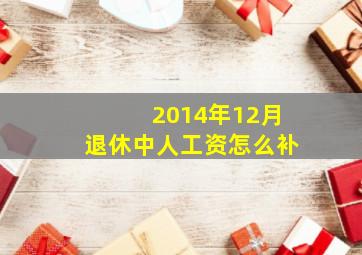 2014年12月
退休中人工资怎么补